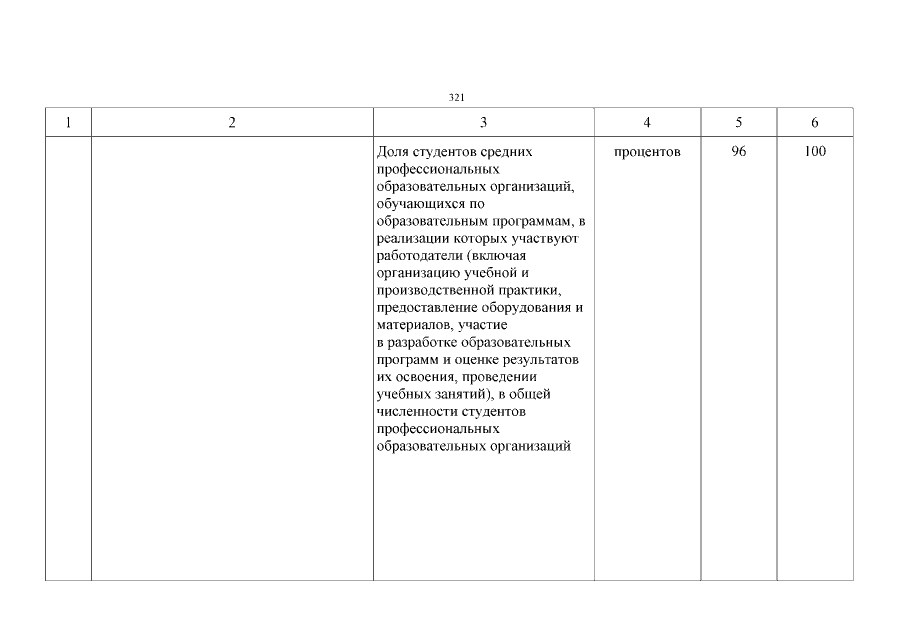 321

| 1 | 2 | 3 | 4 | 5 | 6 |
|---|---|---|---|---|---|
|  |  | Доля студентов средних профессиональных образовательных организаций, обучающихся по образовательным программам, в реализации которых участвуют работодатели (включая организацию учебной и производственной практики, предоставление оборудования и материалов, участие в разработке образовательных программ и оценке результатов их освоения, проведении учебных занятий), в общей численности студентов профессиональных образовательных организаций | процентов | 96 | 100 |